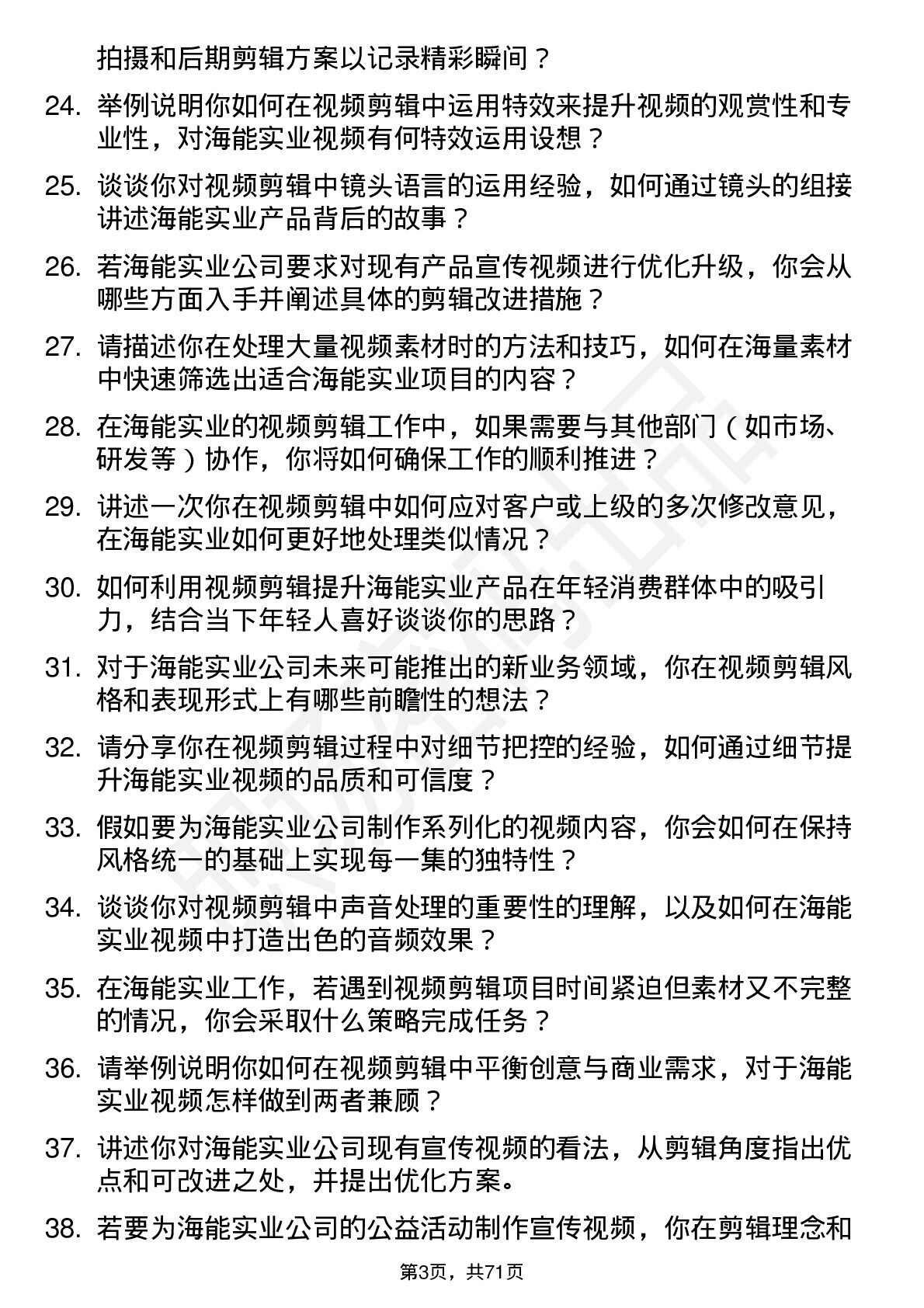 拍摄和后期剪辑方案以记录精彩瞬间？

24. 举例说明你如何在视频剪辑中运用特效来提升视频的观赏性和专业性，对海能实业视频有何特效运用设想？

25. 谈谈你对视频剪辑中镜头语言的运用经验，如何通过镜头的组接讲述海能实业产品背后的故事？

26. 若海能实业公司要求对现有产品宣传视频进行优化升级，你会从哪些方面入手并阐述具体的剪辑改进措施？

27. 请描述你在处理大量视频素材时的方法和技巧，如何在海量素材中快速筛选出适合海能实业项目的内容？

28. 在海能实业的视频剪辑工作中，如果需要与其他部门（如市场、研发等）协作，你将如何确保工作的顺利推进？

29. 讲述一次你在视频剪辑中如何应对客户或上级的多次修改意见，在海能实业如何更好地处理类似情况？

30. 如何利用视频剪辑提升海能实业产品在年轻消费群体中的吸引力，结合当下年轻人喜好谈谈你的思路？

31. 对于海能实业公司未来可能推出的新业务领域，你在视频剪辑风格和表现形式上有哪些前瞻性的想法？

32. 请分享你在视频剪辑过程中对细节把控的经验，如何通过细节提升海能实业视频的品质和可信度？

33. 假如要为海能实业公司制作系列化的视频内容，你会如何在保持风格统一的基础上实现每一集的独特性？

34. 谈谈你对视频剪辑中声音处理的重要性的理解，以及如何在海能实业视频中打造出色的音频效果？

35. 在海能实业工作，若遇到视频剪辑项目时间紧迫但素材又不完整的情况，你会采取什么策略完成任务？

36. 请举例说明你如何在视频剪辑中平衡创意与商业需求，对于海能实业视频怎样做到两者兼顾？

37. 讲述你对海能实业公司现有宣传视频的看法，从剪辑角度指出优点和可改进之处，并提出优化方案。

38. 若要为海能实业公司的公益活动制作宣传视频，你在剪辑理念和

第3页，共71页